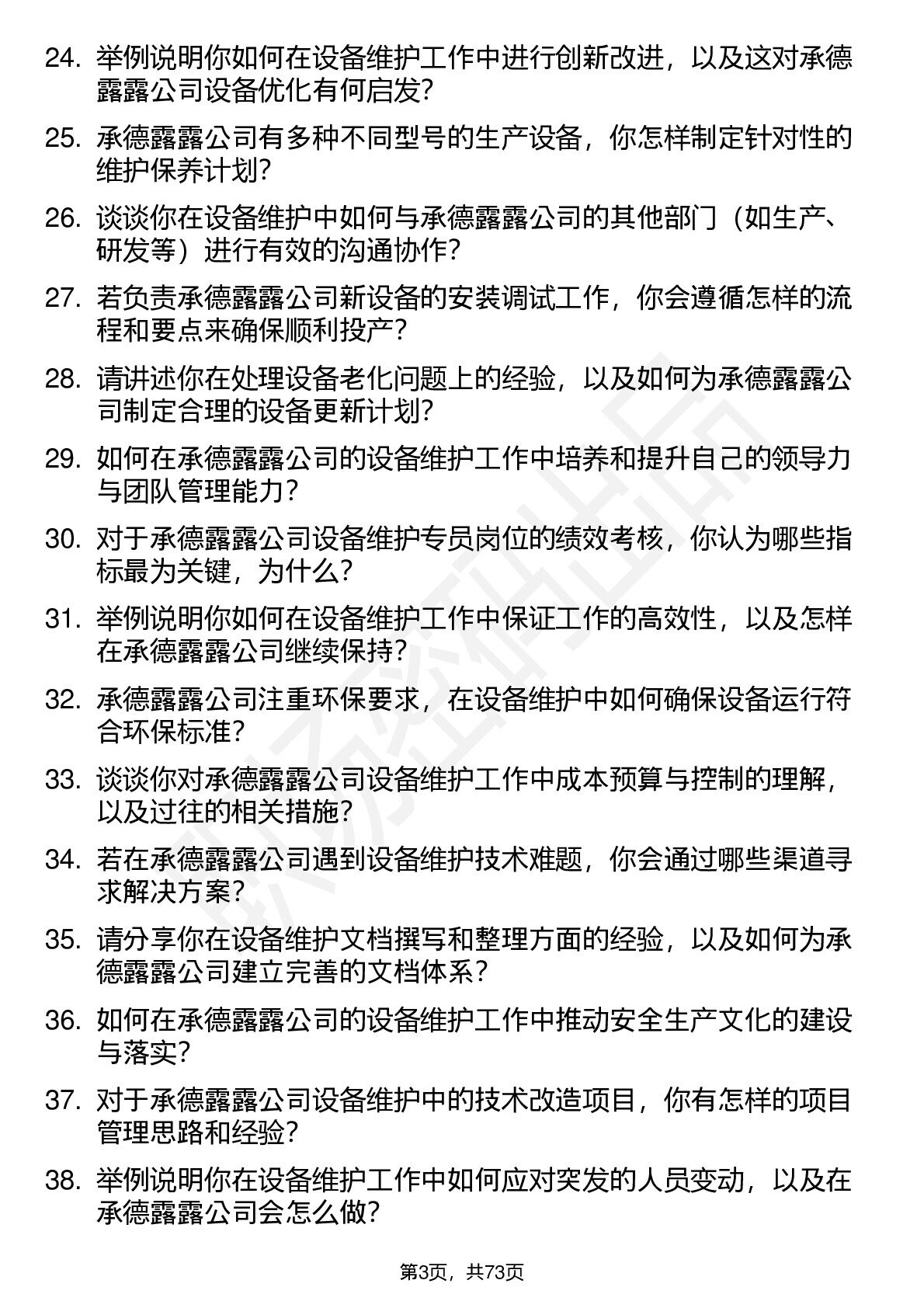 24. 举例说明你如何在设备维护工作中进行创新改进，以及这对承德露露公司设备优化有何启发？

25. 承德露露公司有多种不同型号的生产设备，你怎样制定针对性的维护保养计划？

26. 谈谈你在设备维护中如何与承德露露公司的其他部门（如生产、研发等）进行有效的沟通协作？

27. 若负责承德露露公司新设备的安装调试工作，你会遵循怎样的流程和要点来确保顺利投产？

28. 请讲述你在处理设备老化问题上的经验，以及如何为承德露露公司制定合理的设备更新计划？

29. 如何在承德露露公司的设备维护工作中培养和提升自己的领导力与团队管理能力？

30. 对于承德露露公司设备维护专员岗位的绩效考核，你认为哪些指标最为关键，为什么？

31. 举例说明你如何在设备维护工作中保证工作的高效性，以及怎样在承德露露公司继续保持？

32. 承德露露公司注重环保要求，在设备维护中如何确保设备运行符合环保标准？

33. 谈谈你对承德露露公司设备维护工作中成本预算与控制的理解，以及过往的相关措施？

34. 若在承德露露公司遇到设备维护技术难题，你会通过哪些渠道寻求解决方案？

35. 请分享你在设备维护文档撰写和整理方面的经验，以及如何为承德露露公司建立完善的文档体系？

36. 如何在承德露露公司的设备维护工作中推动安全生产文化的建设与落实？

37. 对于承德露露公司设备维护中的技术改造项目，你有怎样的项目管理思路和经验？

38. 举例说明你在设备维护工作中如何应对突发的人员变动，以及在承德露露公司会怎么做？

第3页，共73页